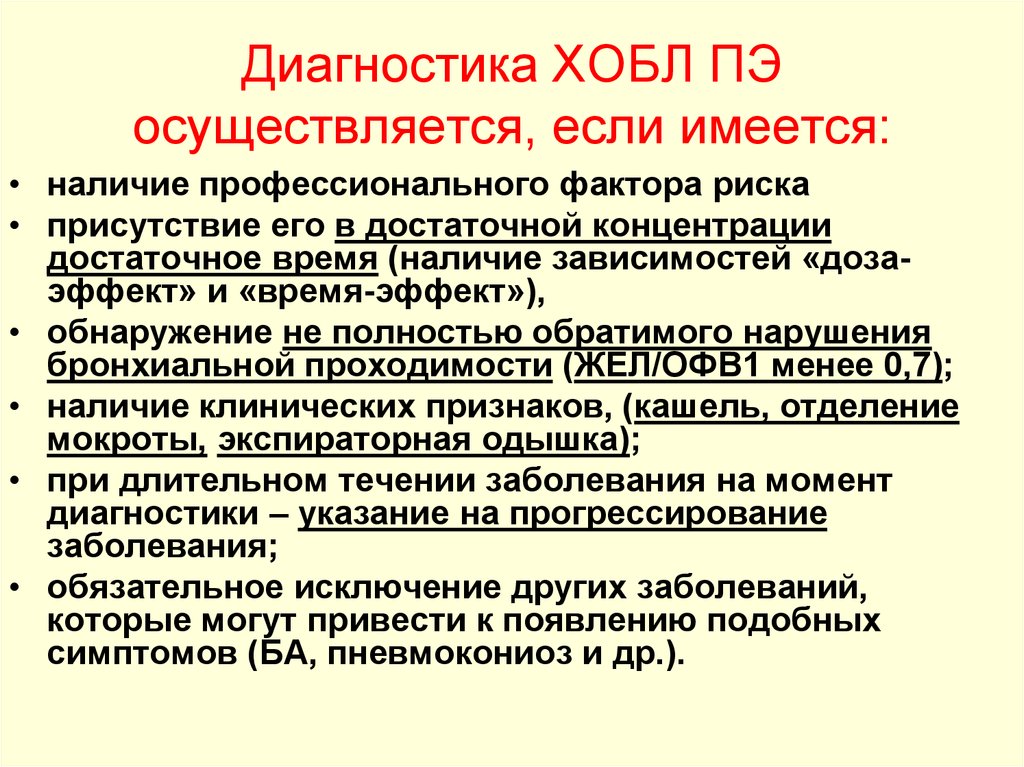 Диагностика ХОБЛ ПЭ осуществляется, если имеется:

• наличие профессионального фактора риска
• присутствие его в достаточной концентрации достаточное время (наличие зависимостей «доза-эффект» и «время-эффект»),
• обнаружение не полностью обратимого нарушения бронхиальной проходимости (ЖЕЛ/ОФВ1 менее 0,7);
• наличие клинических признаков, (кашель, отделение мокроты, экспираторная одышка);
• при длительном течении заболевания на момент диагностики – указание на прогрессирование заболевания;
• обязательное исключение других заболеваний, которые могут привести к появлению подобных симптомов (БА, пневмокониоз и др.).